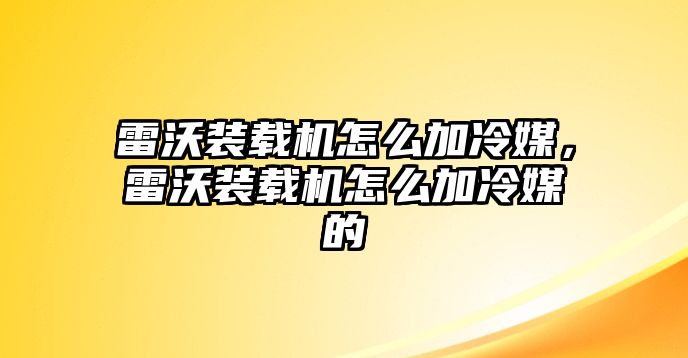 雷沃装载机怎么加冷媒，雷沃装载机怎么加冷媒的